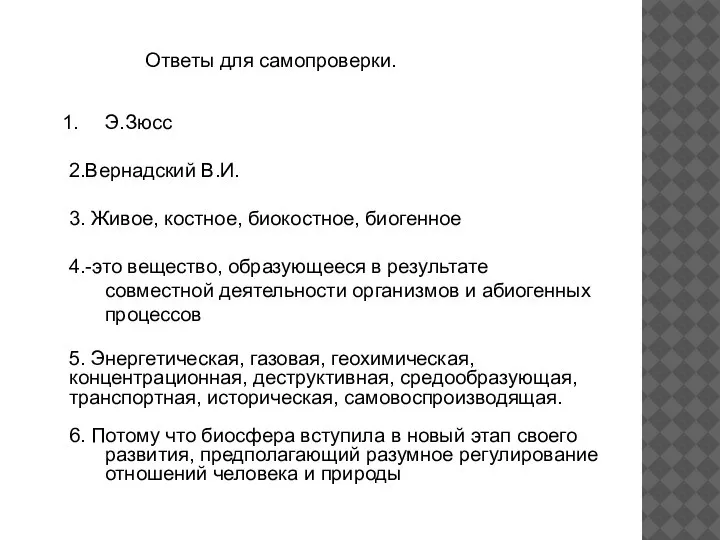 Ответы для самопроверки.

1. Э.Зюсс

2.Вернадский В.И.

3. Живое, костное, биокостное, биогенное

4.-это вещество, образующееся в результате совместной деятельности организмов и абиогенных процессов

5. Энергетическая, газовая, геохимическая, концентрационная, деструктивная, средообразующая, транспортная, историческая, самовоспроизводящая.

6. Потому что биосфера вступила в новый этап своего развития, предполагающий разумное регулирование отношений человека и природы